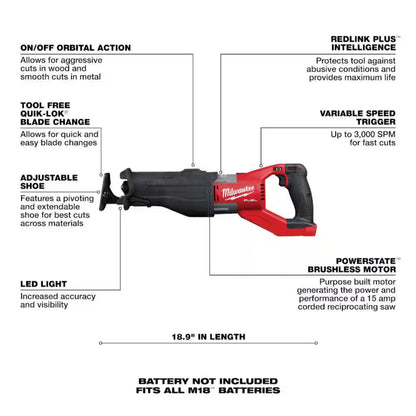 ON/OFF ORBITAL ACTION
Allows for aggressive cuts in wood and smooth cuts in metal

TOOL FREE QUIK-LOK® BLADE CHANGE
Allows for quick and easy blade changes

ADJUSTABLE SHOE
Features a pivoting and extendable shoe for best cuts across materials

LED LIGHT
Increased accuracy and visibility

REDLINK PLUS™ INTELLIGENCE
Protects tool against abusive conditions and provides maximum life

VARIABLE SPEED TRIGGER
Up to 3,000 SPM for fast cuts

Milwaukee FUEL

POWERSTATE™ BRUSHLESS MOTOR
Purpose built motor generating the power and performance of a 15 amp corded reciprocating saw

18.9" IN LENGTH

BATTERY NOT INCLUDED
FITS ALL M18™ BATTERIES